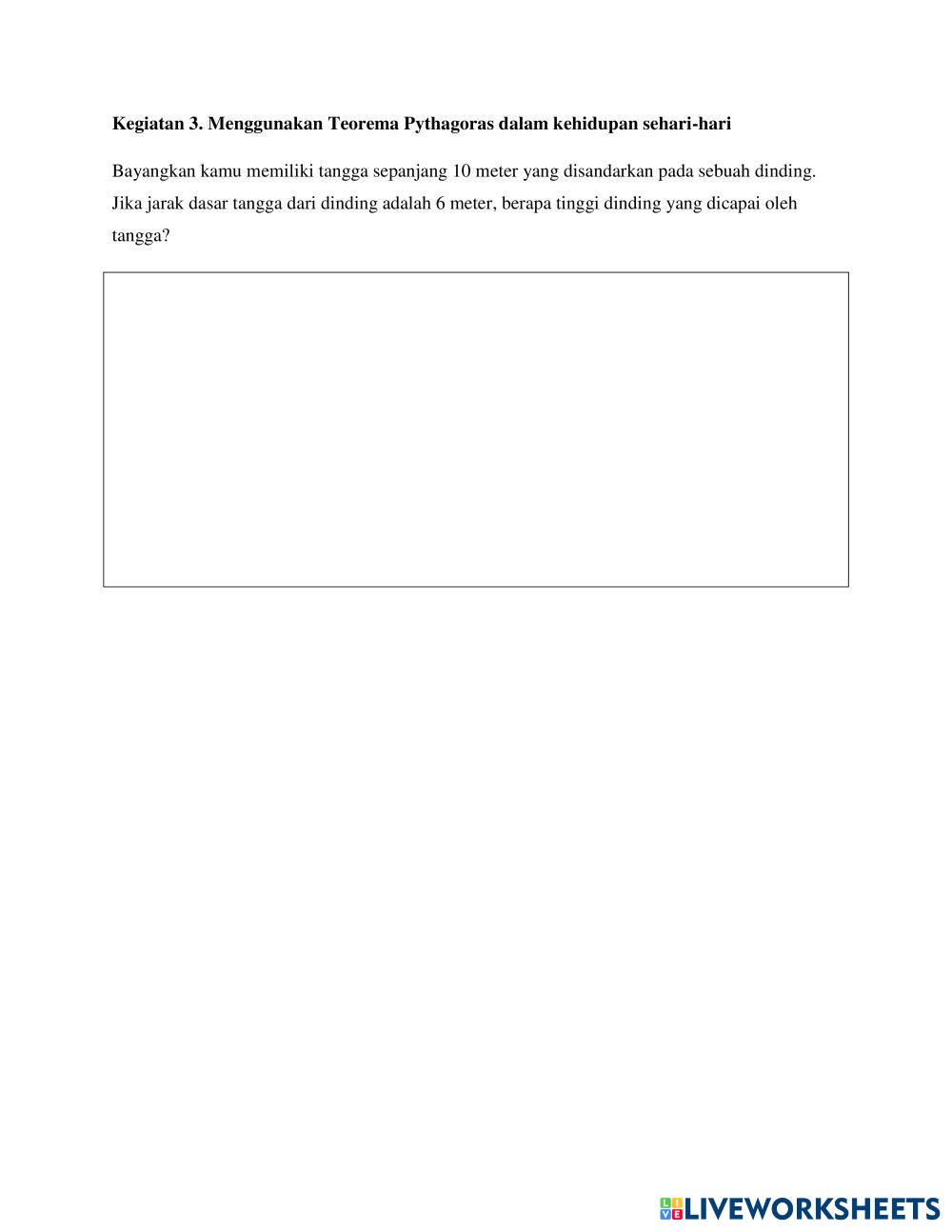 Kegiatan 3. Menggunakan Teorema Pythagoras dalam kehidupan sehari-hari

Bayangkan kamu memiliki tangga sepanjang 10 meter yang disandarkan pada sebuah dinding. Jika jarak dasar tangga dari dinding adalah 6 meter, berapa tinggi dinding yang dicapai oleh tangga?

LIVEWORKSHEETS